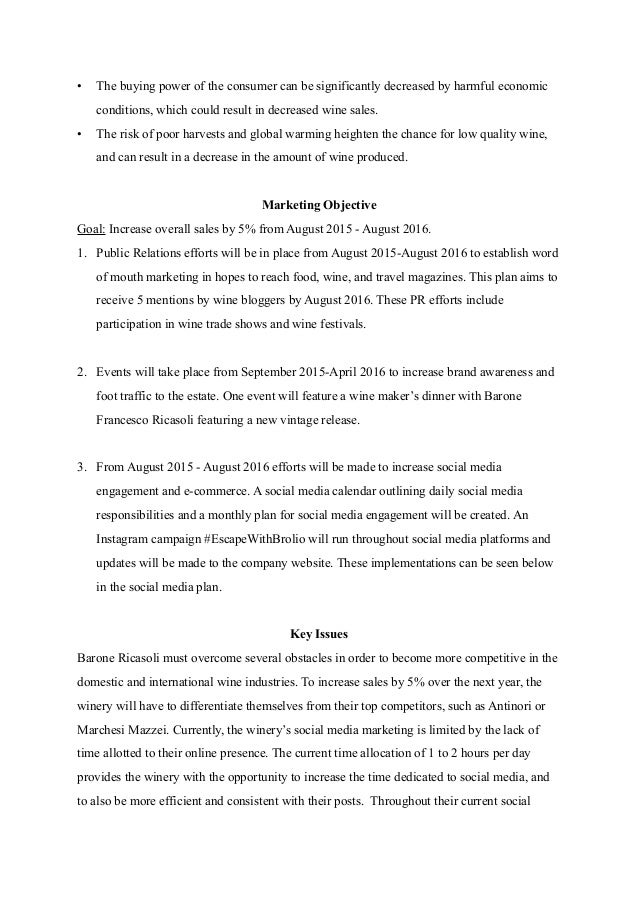 • The buying power of the consumer can be significantly decreased by harmful economic conditions, which could result in decreased wine sales.
• The risk of poor harvests and global warming heighten the chance for low quality wine, and can result in a decrease in the amount of wine produced.

Marketing Objective

Goal: Increase overall sales by 5% from August 2015 - August 2016.

1. Public Relations efforts will be in place from August 2015-August 2016 to establish word of mouth marketing in hopes to reach food, wine, and travel magazines. This plan aims to receive 5 mentions by wine bloggers by August 2016. These PR efforts include participation in wine trade shows and wine festivals.

2. Events will take place from September 2015-April 2016 to increase brand awareness and foot traffic to the estate. One event will feature a wine maker's dinner with Barone Francesco Ricasoli featuring a new vintage release.

3. From August 2015 - August 2016 efforts will be made to increase social media engagement and e-commerce. A social media calendar outlining daily social media responsibilities and a monthly plan for social media engagement will be created. An Instagram campaign #EscapeWithBrolio will run throughout social media platforms and updates will be made to the company website. These implementations can be seen below in the social media plan.

Key Issues

Barone Ricasoli must overcome several obstacles in order to become more competitive in the domestic and international wine industries. To increase sales by 5% over the next year, the winery will have to differentiate themselves from their top competitors, such as Antinori or Marchesi Mazzei. Currently, the winery's social media marketing is limited by the lack of time allotted to their online presence. The current time allocation of 1 to 2 hours per day provides the winery with the opportunity to increase the time dedicated to social media, and to also be more efficient and consistent with their posts. Throughout their current social